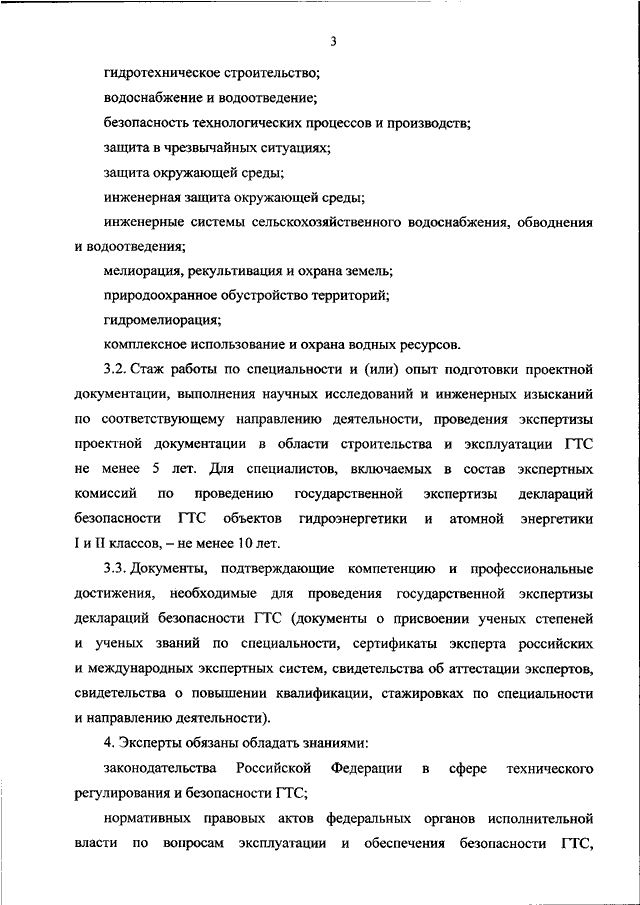 3

гидротехническое строительство;

водоснабжение и водоотведение;

безопасность технологических процессов и производств;

защита в чрезвычайных ситуациях;

защита окружающей среды;

инженерная защита окружающей среды;

инженерные системы сельскохозяйственного водоснабжения, обводнения и водоотведения;

мелиорация, рекультивация и охрана земель;

природоохранное обустройство территорий;

гидромелиорация;

комплексное использование и охрана водных ресурсов.

3.2. Стаж работы по специальности и (или) опыт подготовки проектной документации, выполнения научных исследований и инженерных изысканий по соответствующему направлению деятельности, проведения экспертизы проектной документации в области строительства и эксплуатации ГТС не менее 5 лет. Для специалистов, включаемых в состав экспертных комиссий по проведению государственной экспертизы деклараций безопасности ГТС объектов гидроэнергетики и атомной энергетики I и II классов, – не менее 10 лет.

3.3. Документы, подтверждающие компетенцию и профессиональные достижения, необходимые для проведения государственной экспертизы деклараций безопасности ГТС (документы о присвоении ученых степеней и ученых званий по специальности, сертификаты эксперта российских и международных экспертных систем, свидетельства об аттестации экспертов, свидетельства о повышении квалификации, стажировках по специальности и направлению деятельности).

4. Эксперты обязаны обладать знаниями:

законодательства Российской Федерации в сфере технического регулирования и безопасности ГТС;

нормативных правовых актов федеральных органов исполнительной власти по вопросам эксплуатации и обеспечения безопасности ГТС,